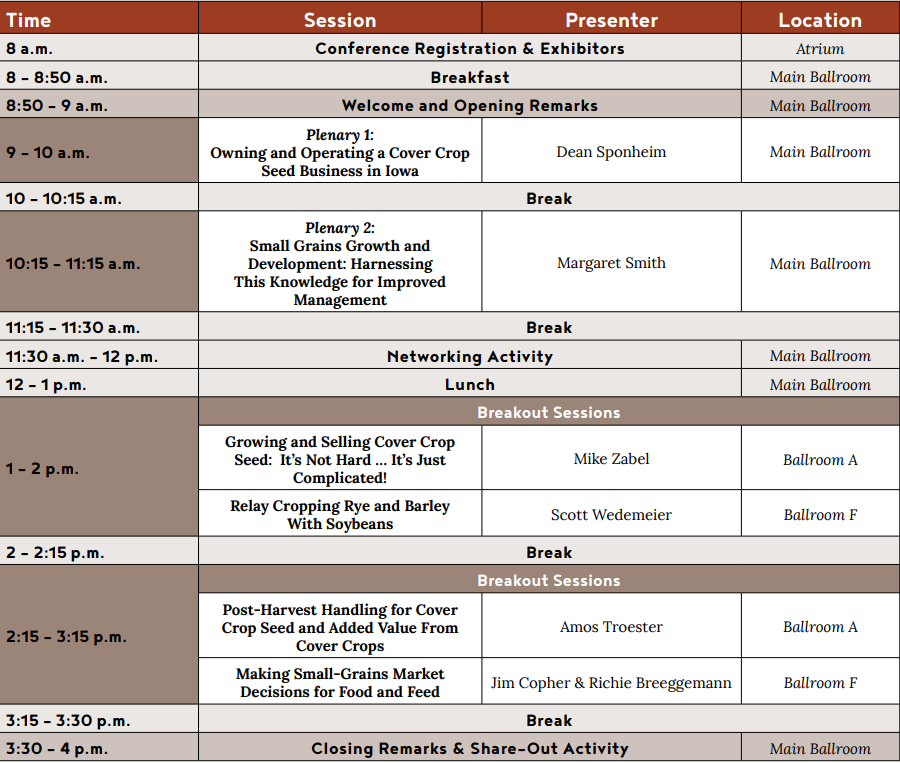 | Time | Session | Presenter | Location |
|---|---|---|---|
| 8 a.m. | Conference Registration & Exhibitors | | Atrium |
| 8 – 8:50 a.m. | Breakfast | | Main Ballroom |
| 8:50 – 9 a.m. | Welcome and Opening Remarks | | Main Ballroom |
| 9 – 10 a.m. | Plenary 1: Owning and Operating a Cover Crop Seed Business in Iowa | Dean Sponheim | Main Ballroom |
| 10 – 10:15 a.m. | Break | | |
| 10:15 – 11:15 a.m. | Plenary 2: Small Grains Growth and Development: Harnessing This Knowledge for Improved Management | Margaret Smith | Main Ballroom |
| 11:15 – 11:30 a.m. | Break | | |
| 11:30 a.m. – 12 p.m. | Networking Activity | | Main Ballroom |
| 12 – 1 p.m. | Lunch | | Main Ballroom |
| 1 – 2 p.m. | Breakout Sessions | | |
| | Growing and Selling Cover Crop Seed: It's Not Hard … It's Just Complicated! | Mike Zabel | Ballroom A |
| | Relay Cropping Rye and Barley With Soybeans | Scott Wedemeier | Ballroom F |
| 2 – 2:15 p.m. | Break | | |
| 2:15 – 3:15 p.m. | Breakout Sessions | | |
| | Post-Harvest Handling for Cover Crop Seed and Added Value From Cover Crops | Amos Troester | Ballroom A |
| | Making Small-Grains Market Decisions for Food and Feed | Jim Copher & Richie Breeggemann | Ballroom F |
| 3:15 – 3:30 p.m. | Break | | |
| 3:30 – 4 p.m. | Closing Remarks & Share-Out Activity | | Main Ballroom |